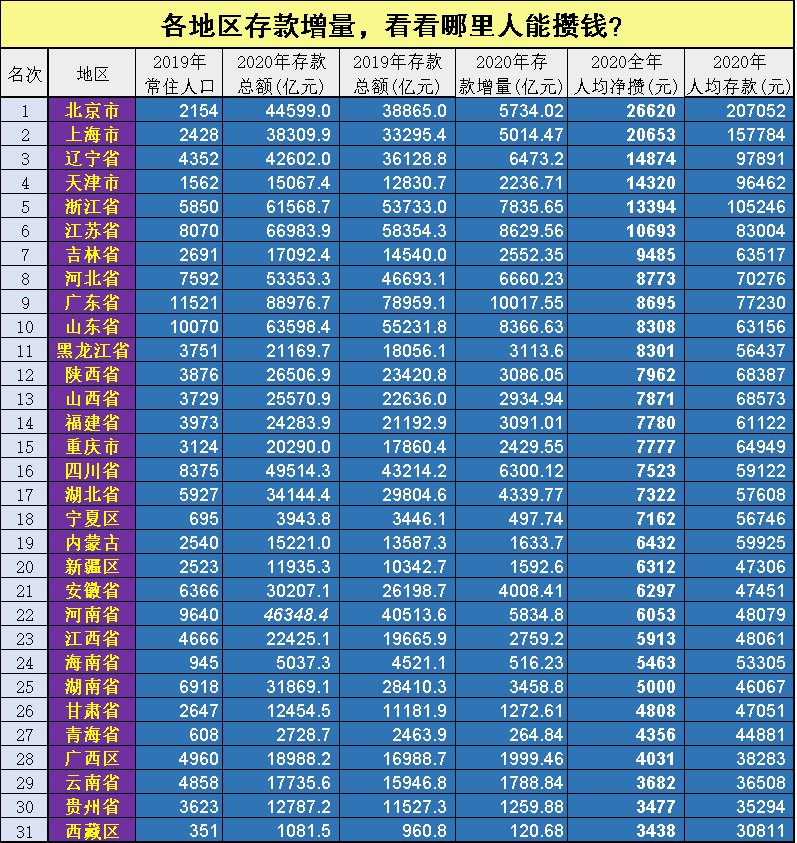 各地区存款增量，看看哪里人能攒钱?

| 名次 | 地区 | 2019年常住人口 | 2020年存款总额(亿元) | 2019年存款总额(亿元) | 2020年存款增量(亿元) | 2020全年人均净攒(元) | 2020年人均存款(元) |
|---|---|---|---|---|---|---|---|
| 1 | 北京市 | 2154 | 44599.0 | 38865.0 | 5734.02 | 26620 | 207052 |
| 2 | 上海市 | 2428 | 38309.9 | 33295.4 | 5014.47 | 20653 | 157784 |
| 3 | 辽宁省 | 4352 | 42602.0 | 36128.8 | 6473.2 | 14874 | 97891 |
| 4 | 天津市 | 1562 | 15067.4 | 12830.7 | 2236.71 | 14320 | 96462 |
| 5 | 浙江省 | 5850 | 61568.7 | 53733.0 | 7835.65 | 13394 | 105246 |
| 6 | 江苏省 | 8070 | 66983.9 | 58354.3 | 8629.56 | 10693 | 83004 |
| 7 | 吉林省 | 2691 | 17092.4 | 14540.0 | 2552.35 | 9485 | 63517 |
| 8 | 河北省 | 7592 | 53353.3 | 46693.1 | 6660.23 | 8773 | 70276 |
| 9 | 广东省 | 11521 | 88976.7 | 78959.1 | 10017.55 | 8695 | 77230 |
| 10 | 山东省 | 10070 | 63598.4 | 55231.8 | 8366.63 | 8308 | 63156 |
| 11 | 黑龙江省 | 3751 | 21169.7 | 18056.1 | 3113.6 | 8301 | 56437 |
| 12 | 陕西省 | 3876 | 26506.9 | 23420.8 | 3086.05 | 7962 | 68387 |
| 13 | 山西省 | 3729 | 25570.9 | 22636.0 | 2934.94 | 7871 | 68573 |
| 14 | 福建省 | 3973 | 24283.9 | 21192.9 | 3091.01 | 7780 | 61122 |
| 15 | 重庆市 | 3124 | 20290.0 | 17860.4 | 2429.55 | 7777 | 64949 |
| 16 | 四川省 | 8375 | 49514.3 | 43214.2 | 6300.12 | 7523 | 59122 |
| 17 | 湖北省 | 5927 | 34144.4 | 29804.6 | 4339.77 | 7322 | 57608 |
| 18 | 宁夏区 | 695 | 3943.8 | 3446.1 | 497.74 | 7162 | 56746 |
| 19 | 内蒙古 | 2540 | 15221.0 | 13587.3 | 1633.7 | 6432 | 59925 |
| 20 | 新疆区 | 2523 | 11935.3 | 10342.7 | 1592.6 | 6312 | 47306 |
| 21 | 安徽省 | 6366 | 30207.1 | 26198.7 | 4008.41 | 6297 | 47451 |
| 22 | 河南省 | 9640 | 46348.4 | 40513.6 | 5834.8 | 6053 | 48079 |
| 23 | 江西省 | 4666 | 22425.1 | 19665.9 | 2759.2 | 5913 | 48061 |
| 24 | 海南省 | 945 | 5037.3 | 4521.1 | 516.23 | 5463 | 53305 |
| 25 | 湖南省 | 6918 | 31869.1 | 28410.3 | 3458.8 | 5000 | 46067 |
| 26 | 甘肃省 | 2647 | 12454.5 | 11181.9 | 1272.61 | 4808 | 47051 |
| 27 | 青海省 | 608 | 2728.7 | 2463.9 | 264.84 | 4356 | 44881 |
| 28 | 广西区 | 4960 | 18988.2 | 16988.7 | 1999.46 | 4031 | 38283 |
| 29 | 云南省 | 4858 | 17735.6 | 15946.8 | 1788.84 | 3682 | 36508 |
| 30 | 贵州省 | 3623 | 12787.2 | 11527.3 | 1259.88 | 3477 | 35294 |
| 31 | 西藏区 | 351 | 1081.5 | 960.8 | 120.68 | 3438 | 30811 |